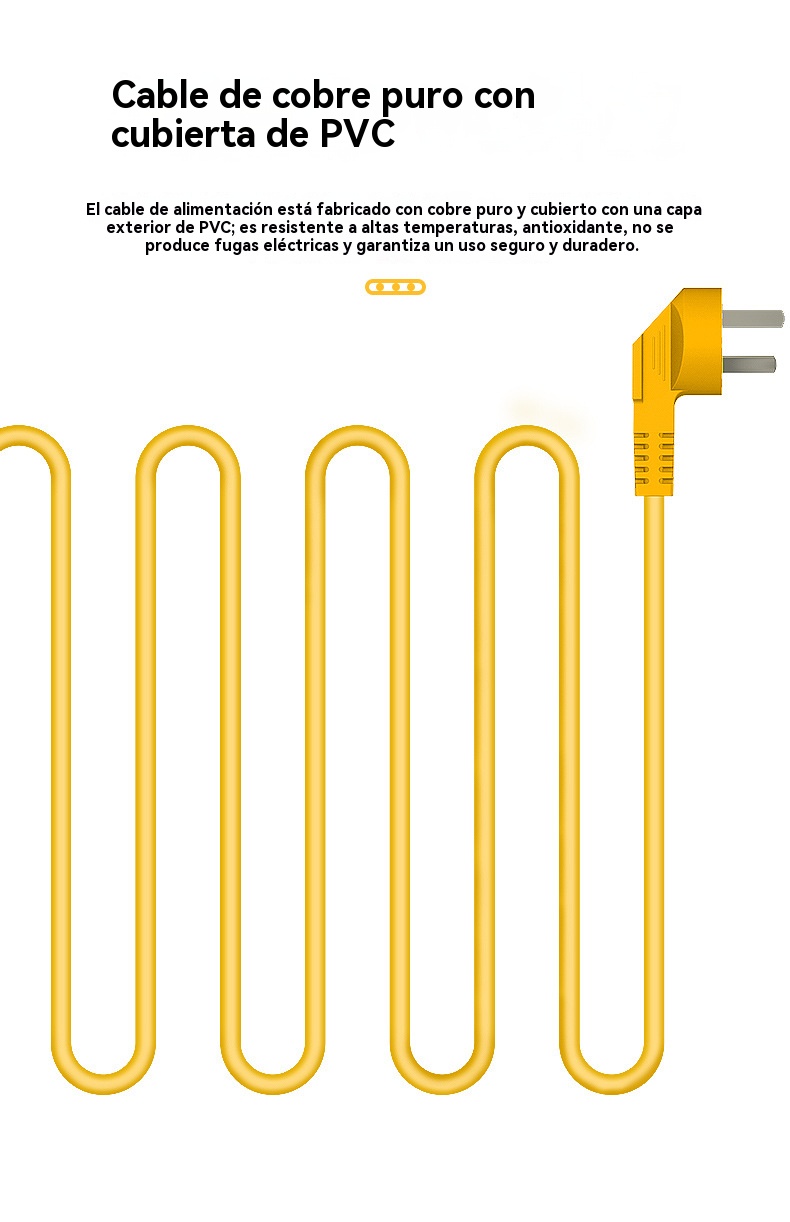 Cable de cobre puro con
cubierta de PVC

El cable de alimentación está fabricado con cobre puro y cubierto con una capa exterior de PVC; es resistente a altas temperaturas, antioxidante, no se produce fugas eléctricas y garantiza un uso seguro y duradero.